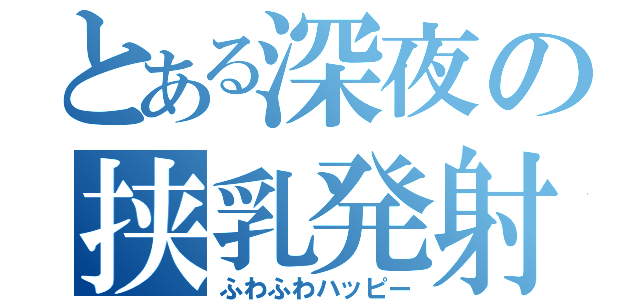 とある深夜の
挟乳発射
ふわふわハッピー